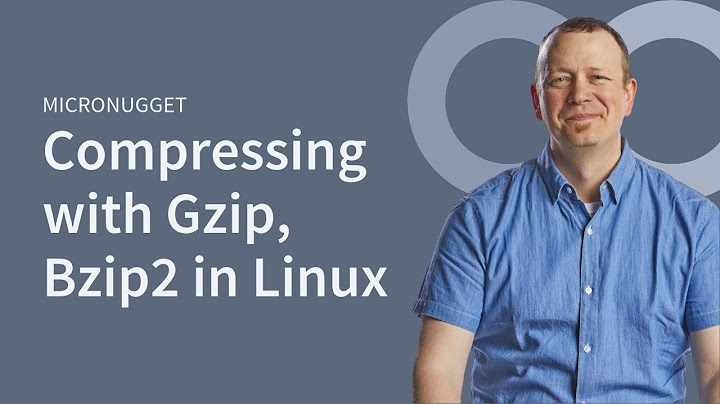 MICRONUGGET

Compressing with Gzip, Bzip2 in Linux